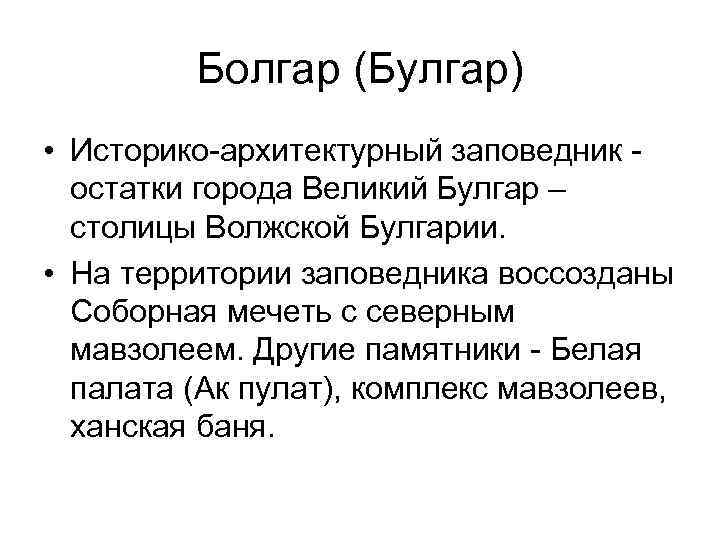 Болгар (Булгар)

• Историко-архитектурный заповедник - остатки города Великий Булгар – столицы Волжской Булгарии.

• На территории заповедника воссозданы Соборная мечеть с северным мавзолеем. Другие памятники - Белая палата (Ак пулат), комплекс мавзолеев, ханская баня.